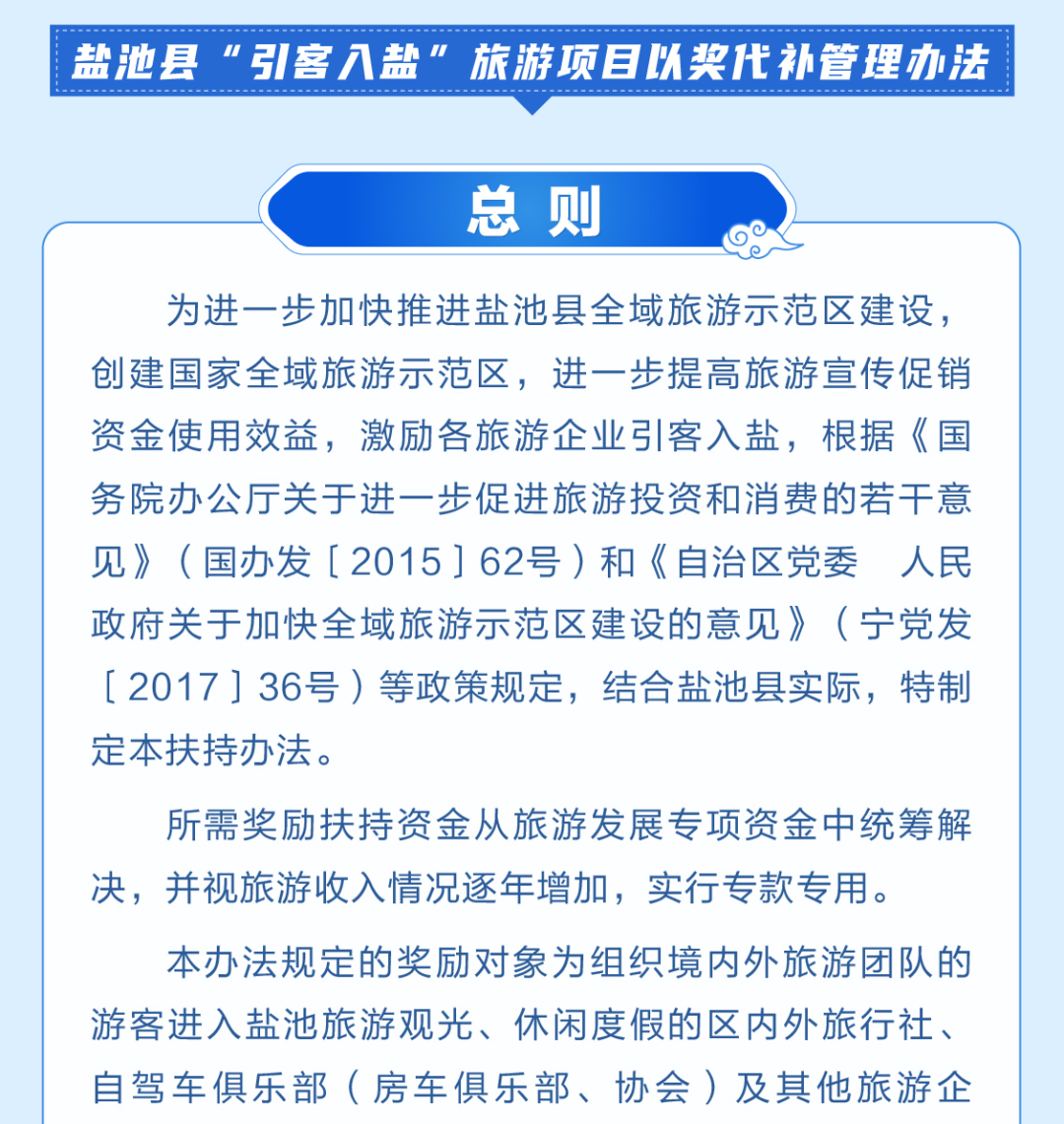 盐池县“引客入盐”旅游项目以奖代补管理办法

总则

为进一步加快推进盐池县全域旅游示范区建设，创建国家全域旅游示范区，进一步提高旅游宣传促销资金使用效益，激励各旅游企业引客入盐，根据《国务院办公厅关于进一步促进旅游投资和消费的若干意见》（国办发〔2015〕62号）和《自治区党委 人民政府关于加快全域旅游示范区建设的意见》（宁党发〔2017〕36号）等政策规定，结合盐池县实际，特制定本扶持办法。

所需奖励扶持资金从旅游发展专项资金中统筹解决，并视旅游收入情况逐年增加，实行专款专用。

本办法规定的奖励对象为组织境内外旅游团队的游客进入盐池旅游观光、休闲度假的区内外旅行社、自驾车俱乐部（房车俱乐部、协会）及其他旅游企